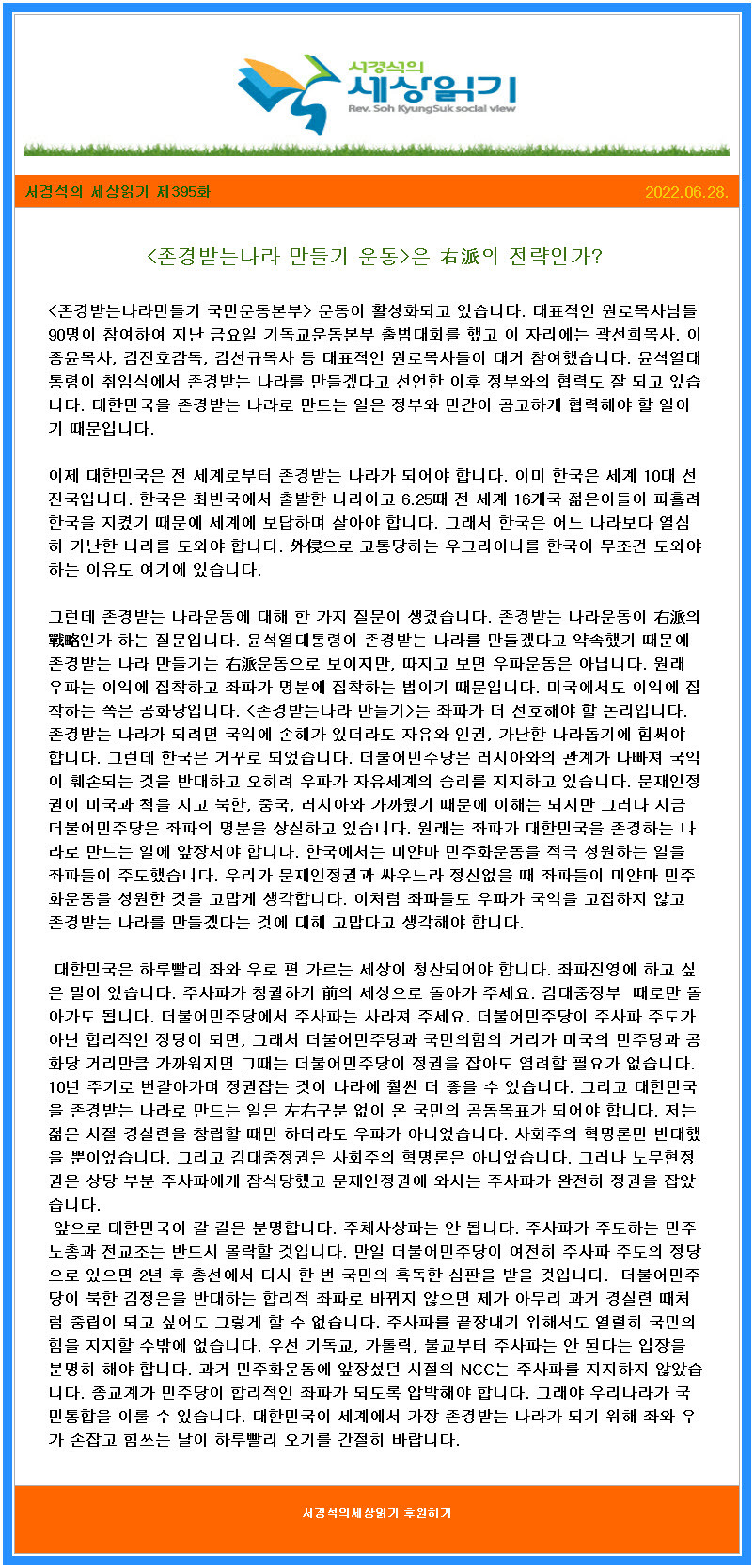 서경석의
세상읽기
Rev. Soh KyungSuk social view

서경석의 세상읽기 제395화

2022.06.28.

<존경받는나라 만들기 운동>은 右派의 전략인가?

<존경받는나라만들기 국민운동본부> 운동이 활성화되고 있습니다. 대표적인 원로목사님들 90명이 참여하여 지난 금요일 기독교운동본부 출범대회를 했고 이 자리에는 곽선희목사, 이종윤목사, 김진호감독, 김선규목사 등 대표적인 원로목사들이 대거 참여했습니다. 윤석열대통령이 취임식에서 존경받는 나라를 만들겠다고 선언한 이후 정부와의 협력도 잘 되고 있습니다. 대한민국을 존경받는 나라로 만드는 일은 정부와 민간이 공고하게 협력해야 할 일이기 때문입니다.

이제 대한민국은 전 세계로부터 존경받는 나라가 되어야 합니다. 이미 한국은 세계 10대 선진국입니다. 한국은 최빈국에서 출발한 나라이고 6.25때 전 세계 16개국 젊은이들이 피흘려 한국을 지켰기 때문에 세계에 보답하며 살아야 합니다. 그래서 한국은 어느 나라보다 열심히 가난한 나라를 도와야 합니다. 外侵으로 고통당하는 우크라이나를 한국이 무조건 도와야 하는 이유도 여기에 있습니다.

그런데 존경받는 나라운동에 대해 한 가지 질문이 생겼습니다. 존경받는 나라운동이 右派의 戰略인가 하는 질문입니다. 윤석열대통령이 존경받는 나라를 만들겠다고 약속했기 때문에 존경받는 나라 만들기는 右派운동으로 보이지만, 따지고 보면 우파운동은 아닙니다. 원래 우파는 이익에 집착하고 좌파가 명분에 집착하는 법이기 때문입니다. 미국에서도 이익에 집착하는 쪽은 공화당입니다. <존경받는나라 만들기>는 좌파가 더 선호해야 할 논리입니다. 존경받는 나라가 되려면 국익에 손해가 있더라도 자유와 인권, 가난한 나라돕기에 힘써야 합니다. 그런데 한국은 거꾸로 되었습니다. 더불어민주당은 러시아와의 관계가 나빠져 국익이 훼손되는 것을 반대하고 오히려 우파가 자유세계의 승리를 지지하고 있습니다. 문재인정권이 미국과 척을 지고 북한, 중국, 러시아와 가까웠기 때문에 이해는 되지만 그러나 지금 더불어민주당은 좌파의 명분을 상실하고 있습니다. 원래는 좌파가 대한민국을 존경하는 나라로 만드는 일에 앞장서야 합니다. 한국에서는 미얀마 민주화운동을 적극 성원하는 일을 좌파들이 주도했습니다. 우리가 문재인정권과 싸우느라 정신없을 때 좌파들이 미얀마 민주화운동을 성원한 것을 고맙게 생각합니다. 이처럼 좌파들도 우파가 국익을 고집하지 않고 존경받는 나라를 만들겠다는 것에 대해 고맙다고 생각해야 합니다.

대한민국은 하루빨리 좌와 우로 편 가르는 세상이 청산되어야 합니다. 좌파진영에 하고 싶은 말이 있습니다. 주사파가 창궐하기 前의 세상으로 돌아가 주세요. 김대중정부 때로만 돌아가도 됩니다. 더불어민주당에서 주사파는 사라져 주세요. 더불어민주당이 주사파 주도가 아닌 합리적인 정당이 되면, 그래서 더불어민주당과 국민의힘의 거리가 미국의 민주당과 공화당 거리만큼 가까워지면 그때는 더불어민주당이 정권을 잡아도 염려할 필요가 없습니다. 10년 주기로 번갈아가며 정권잡는 것이 나라에 훨씬 더 좋을 수 있습니다. 그리고 대한민국을 존경받는 나라로 만드는 일은 左右구분 없이 온 국민의 공동목표가 되어야 합니다. 저는 젊은 시절 경실련을 창립할 때만 하더라도 우파가 아니었습니다. 사회주의 혁명론만 반대했을 뿐이었습니다. 그리고 김대중정권은 사회주의 혁명론은 아니었습니다. 그러나 노무현정권은 상당 부분 주사파에게 잠식당했고 문재인정권에 와서는 주사파가 완전히 정권을 잡았습니다.
앞으로 대한민국이 갈 길은 분명합니다. 주체사상파는 안 됩니다. 주사파가 주도하는 민주노총과 전교조는 반드시 몰락할 것입니다. 만일 더불어민주당이 여전히 주사파 주도의 정당으로 있으면 2년 후 총선에서 다시 한 번 국민의 혹독한 심판을 받을 것입니다. 더불어민주당이 북한 김정은을 반대하는 합리적 좌파로 바뀌지 않으면 제가 아무리 과거 경실련 때처럼 중립이 되고 싶어도 그렇게 할 수 없습니다. 주사파를 끝장내기 위해서도 열렬히 국민의힘을 지지할 수밖에 없습니다. 우선 기독교, 가톨릭, 불교부터 주사파는 안 된다는 입장을 분명히 해야 합니다. 과거 민주화운동에 앞장섰던 시절의 NCC는 주사파를 지지하지 않았습니다. 종교계가 민주당이 합리적인 좌파가 되도록 압박해야 합니다. 그래야 우리나라가 국민통합을 이룰 수 있습니다. 대한민국이 세계에서 가장 존경받는 나라가 되기 위해 좌와 우가 손잡고 힘쓰는 날이 하루빨리 오기를 간절히 바랍니다.

서경석의세상읽기 후원하기